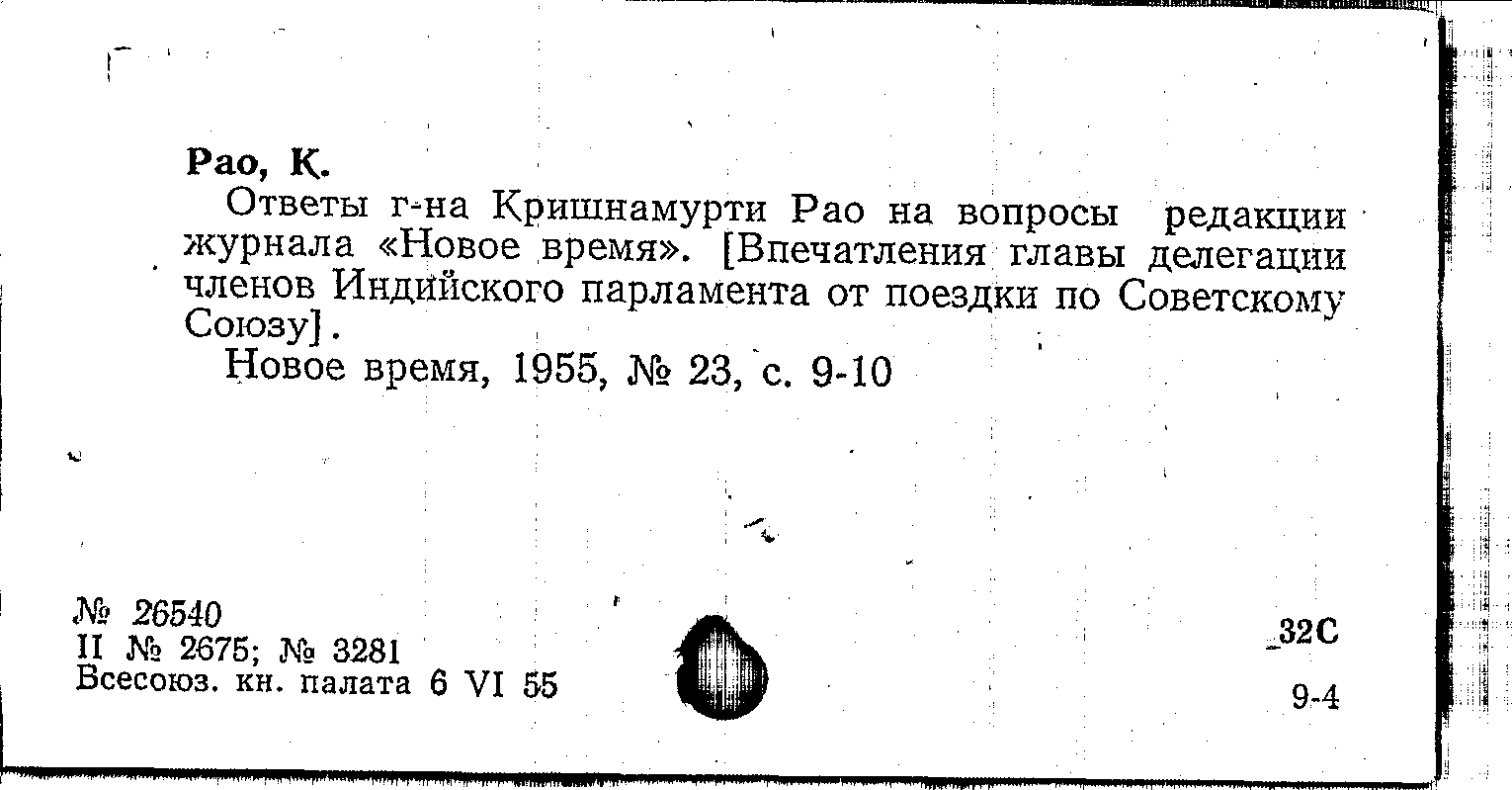 Рао, К.

Ответы г-на Кришнамурти Рао на вопросы редакции журнала «Новое время». [Впечатления главы делегации членов Индийского парламента от поездки по Советскому Союзу].

Новое время, 1955, № 23, с. 9-10

№ 26540
II № 2675; № 3281
Всесоюз. кн. палата 6 VI 55

32С
9-4